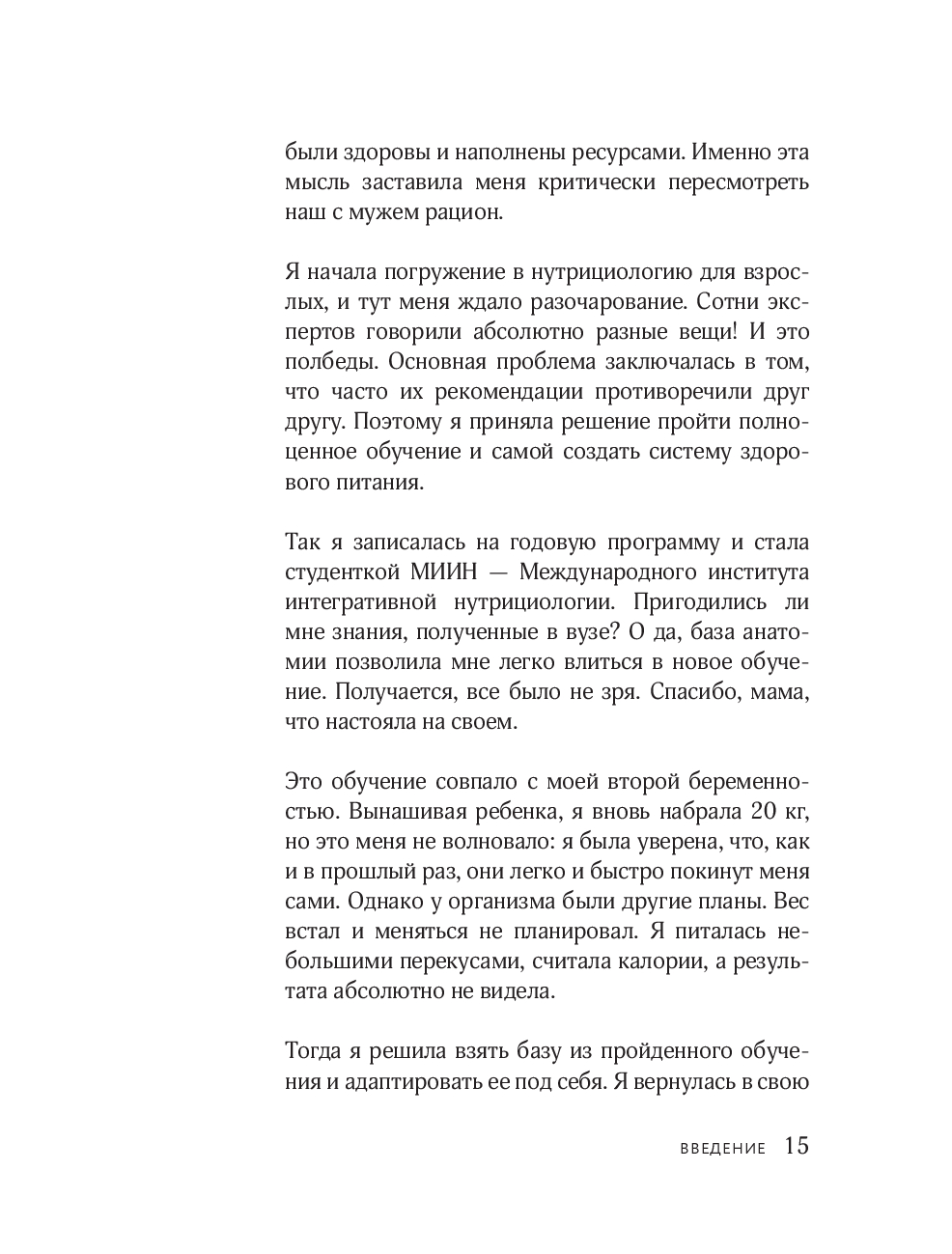 были здоровы и наполнены ресурсами. Именно эта мысль заставила меня критически пересмотреть наш с мужем рацион.

Я начала погружение в нутрициологию для взрослых, и тут меня ждало разочарование. Сотни экспертов говорили абсолютно разные вещи! И это полбеды. Основная проблема заключалась в том, что часто их рекомендации противоречили друг другу. Поэтому я приняла решение пройти полноценное обучение и самой создать систему здорового питания.

Так я записалась на годовую программу и стала студенткой МИИН — Международного института интегративной нутрициологии. Пригодились ли мне знания, полученные в вузе? О да, база анатомии позволила мне легко влиться в новое обучение. Получается, все было не зря. Спасибо, мама, что настояла на своем.

Это обучение совпало с моей второй беременностью. Вынашивая ребенка, я вновь набрала 20 кг, но это меня не волновало: я была уверена, что, как и в прошлый раз, они легко и быстро покинут меня сами. Однако у организма были другие планы. Вес встал и меняться не планировал. Я питалась небольшими перекусами, считала калории, а результата абсолютно не видела.

Тогда я решила взять базу из пройденного обучения и адаптировать ее под себя. Я вернулась в свою

ВВЕДЕНИЕ 15